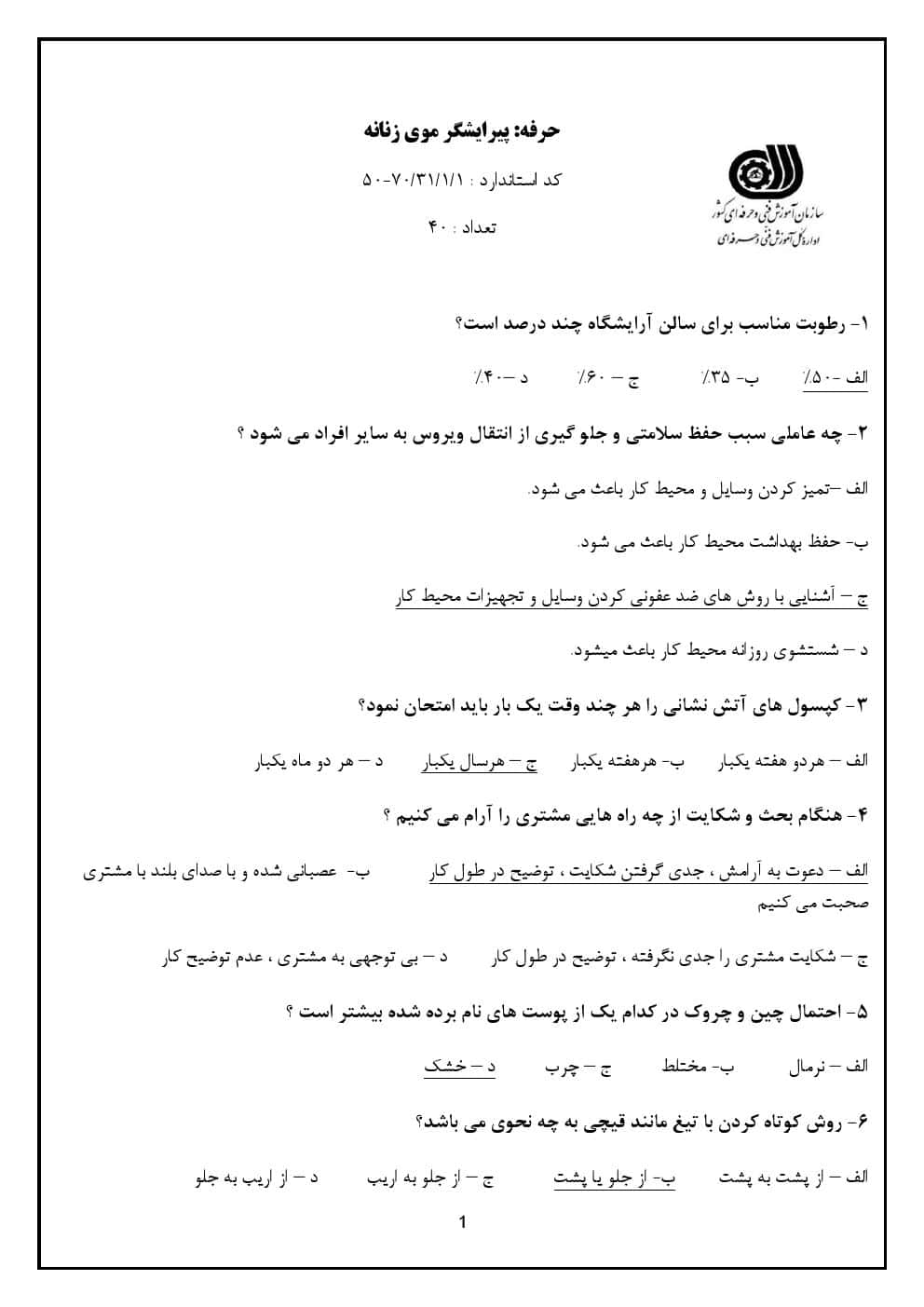 حرفه: پیرایشگر موی زنانه

کد استاندارد : ۵۰-۷۰/۳۱/۱/۱

تعداد : ۴۰

سازمان آموزش فنی و حرفه ای کشور
اداره کل آموزش فنی و حرفه ای

۱- رطوبت مناسب برای سالن آرایشگاه چند درصد است؟

الف -۵۰٪ ب- ۳۵٪ ج - ۶۰٪ د -۴۰٪

۲- چه عاملی سبب حفظ سلامتی و جلو گیری از انتقال ویروس به سایر افراد می شود ؟

الف –تمیز کردن وسایل و محیط کار باعث می شود.

ب- حفظ بهداشت محیط کار باعث می شود.

ج – آشنایی با روش های ضد عفونی کردن وسایل و تجهیزات محیط کار

د – شستشوی روزانه محیط کار باعث میشود.

۳- کپسول های آتش نشانی را هر چند وقت یک بار باید امتحان نمود؟

الف – هردو هفته یکبار ب- هرهفته یکبار ج – هرسال یکبار د – هر دو ماه یکبار

۴- هنگام بحث و شکایت از چه راه هایی مشتری را آرام می کنیم ؟

الف – دعوت به آرامش ، جدی گرفتن شکایت ، توضیح در طول کار ب- عصبانی شده و با صدای بلند با مشتری صحبت می کنیم

ج – شکایت مشتری را جدی نگرفته ، توضیح در طول کار د – بی توجهی به مشتری ، عدم توضیح کار

۵- احتمال چین و چروک در کدام یک از پوست های نام برده شده بیشتر است ؟

الف – نرمال ب- مختلط ج – چرب د – خشک

۶- روش کوتاه کردن با تیغ مانند قیچی به چه نحوی می باشد؟

الف – از پشت به پشت ب- از جلو یا پشت ج – از جلو به اریب د – از اریب به جلو

1